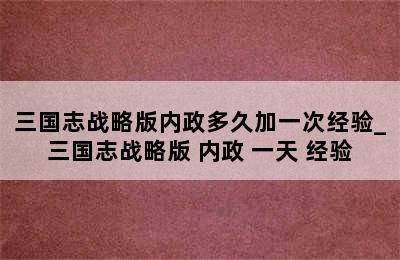 三国志战略版内政多久加一次经验_三国志战略版 内政 一天 经验